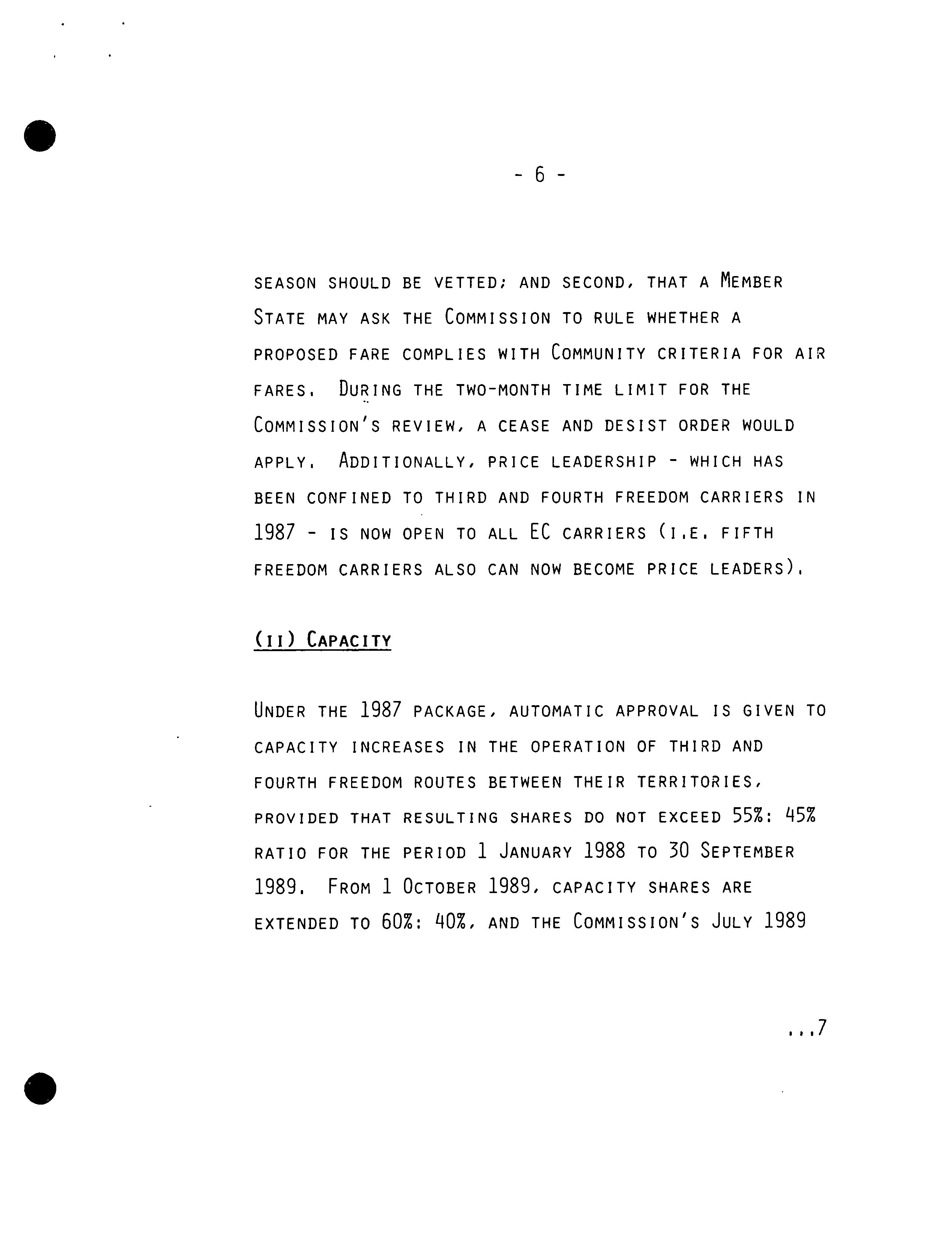 - 6 -

SEASON SHOULD BE VETTED; AND SECOND, THAT A MEMBER STATE MAY ASK THE COMMISSION TO RULE WHETHER A PROPOSED FARE COMPLIES WITH COMMUNITY CRITERIA FOR AIR FARES. DURING THE TWO-MONTH TIME LIMIT FOR THE COMMISSION'S REVIEW, A CEASE AND DESIST ORDER WOULD APPLY. ADDITIONALLY, PRICE LEADERSHIP - WHICH HAS BEEN CONFINED TO THIRD AND FOURTH FREEDOM CARRIERS IN 1987 - IS NOW OPEN TO ALL EC CARRIERS (I.E. FIFTH FREEDOM CARRIERS ALSO CAN NOW BECOME PRICE LEADERS).

(II) CAPACITY

UNDER THE 1987 PACKAGE, AUTOMATIC APPROVAL IS GIVEN TO CAPACITY INCREASES IN THE OPERATION OF THIRD AND FOURTH FREEDOM ROUTES BETWEEN THEIR TERRITORIES, PROVIDED THAT RESULTING SHARES DO NOT EXCEED 55%: 45% RATIO FOR THE PERIOD 1 JANUARY 1988 TO 30 SEPTEMBER 1989. FROM 1 OCTOBER 1989, CAPACITY SHARES ARE EXTENDED TO 60%: 40%, AND THE COMMISSION'S JULY 1989

...7